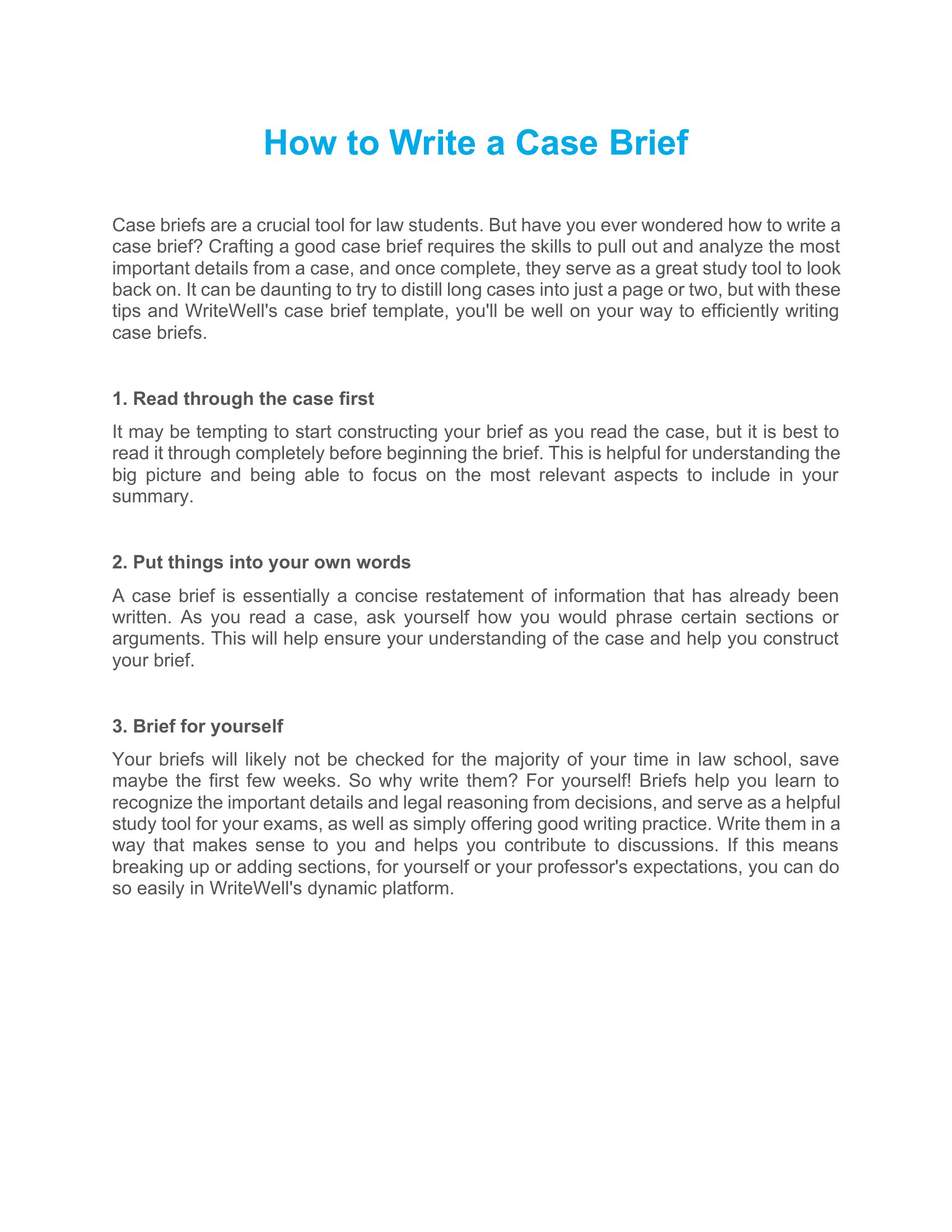 How to Write a Case Brief

Case briefs are a crucial tool for law students. But have you ever wondered how to write a case brief? Crafting a good case brief requires the skills to pull out and analyze the most important details from a case, and once complete, they serve as a great study tool to look back on. It can be daunting to try to distill long cases into just a page or two, but with these tips and WriteWell's case brief template, you'll be well on your way to efficiently writing case briefs.

1. Read through the case first

It may be tempting to start constructing your brief as you read the case, but it is best to read it through completely before beginning the brief. This is helpful for understanding the big picture and being able to focus on the most relevant aspects to include in your summary.

2. Put things into your own words

A case brief is essentially a concise restatement of information that has already been written. As you read a case, ask yourself how you would phrase certain sections or arguments. This will help ensure your understanding of the case and help you construct your brief.

3. Brief for yourself

Your briefs will likely not be checked for the majority of your time in law school, save maybe the first few weeks. So why write them? For yourself! Briefs help you learn to recognize the important details and legal reasoning from decisions, and serve as a helpful study tool for your exams, as well as simply offering good writing practice. Write them in a way that makes sense to you and helps you contribute to discussions. If this means breaking up or adding sections, for yourself or your professor's expectations, you can do so easily in WriteWell's dynamic platform.